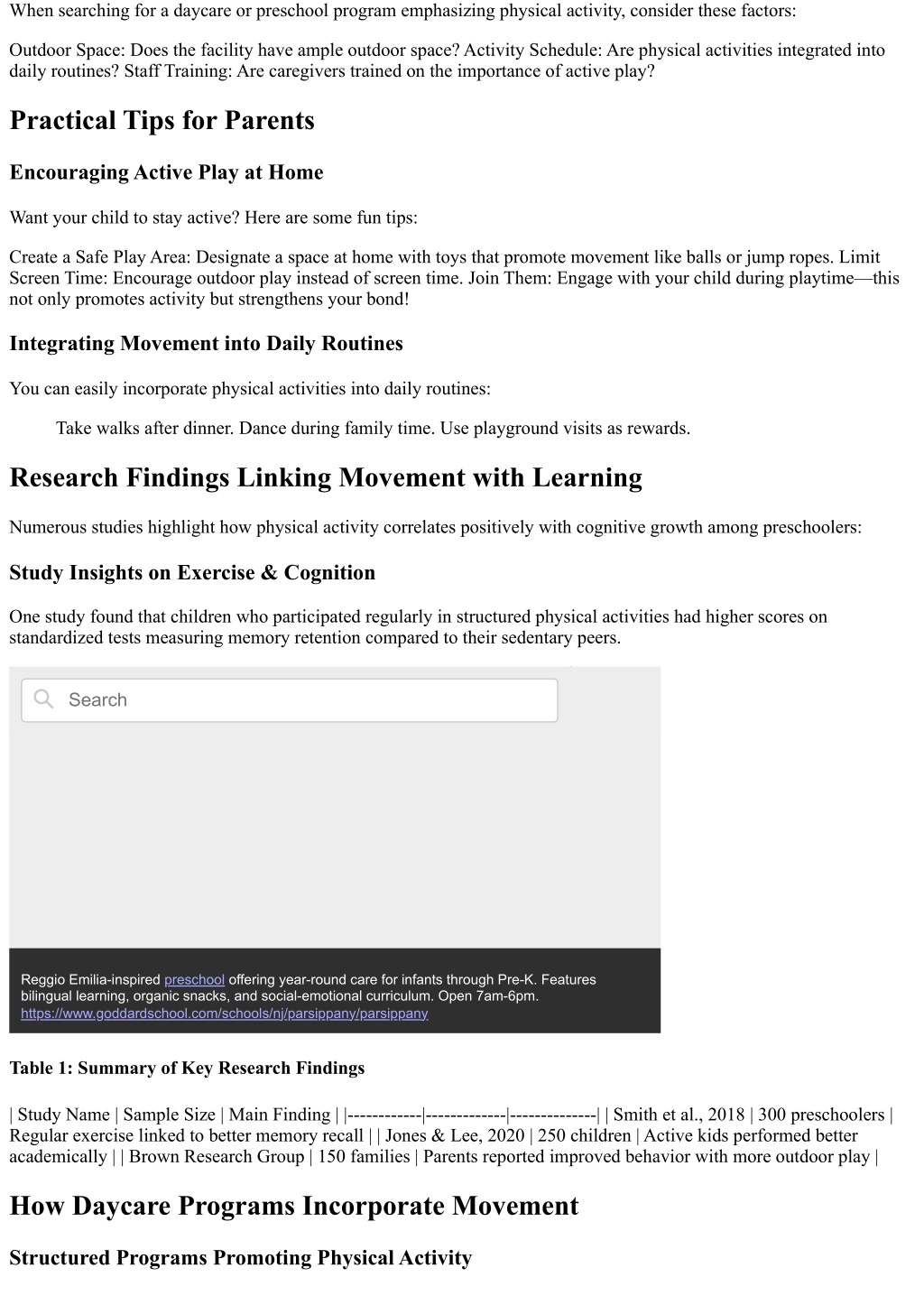 When searching for a daycare or preschool program emphasizing physical activity, consider these factors:

Outdoor Space: Does the facility have ample outdoor space? Activity Schedule: Are physical activities integrated into daily routines? Staff Training: Are caregivers trained on the importance of active play?

Practical Tips for Parents

Encouraging Active Play at Home

Want your child to stay active? Here are some fun tips:

Create a Safe Play Area: Designate a space at home with toys that promote movement like balls or jump ropes. Limit Screen Time: Encourage outdoor play instead of screen time. Join Them: Engage with your child during playtime—this not only promotes activity but strengthens your bond!

Integrating Movement into Daily Routines

You can easily incorporate physical activities into daily routines:

Take walks after dinner. Dance during family time. Use playground visits as rewards.

Research Findings Linking Movement with Learning

Numerous studies highlight how physical activity correlates positively with cognitive growth among preschoolers:

Study Insights on Exercise & Cognition

One study found that children who participated regularly in structured physical activities had higher scores on standardized tests measuring memory retention compared to their sedentary peers.

Search

Reggio Emilia-inspired preschool offering year-round care for infants through Pre-K. Features bilingual learning, organic snacks, and social-emotional curriculum. Open 7am-6pm.
https://www.goddardschool.com/schools/nj/parsippany/parsippany

Table 1: Summary of Key Research Findings

| Study Name | Sample Size | Main Finding | |------------|-------------|--------------| | Smith et al., 2018 | 300 preschoolers | Regular exercise linked to better memory recall | | Jones & Lee, 2020 | 250 children | Active kids performed better academically | | Brown Research Group | 150 families | Parents reported improved behavior with more outdoor play |

How Daycare Programs Incorporate Movement

Structured Programs Promoting Physical Activity